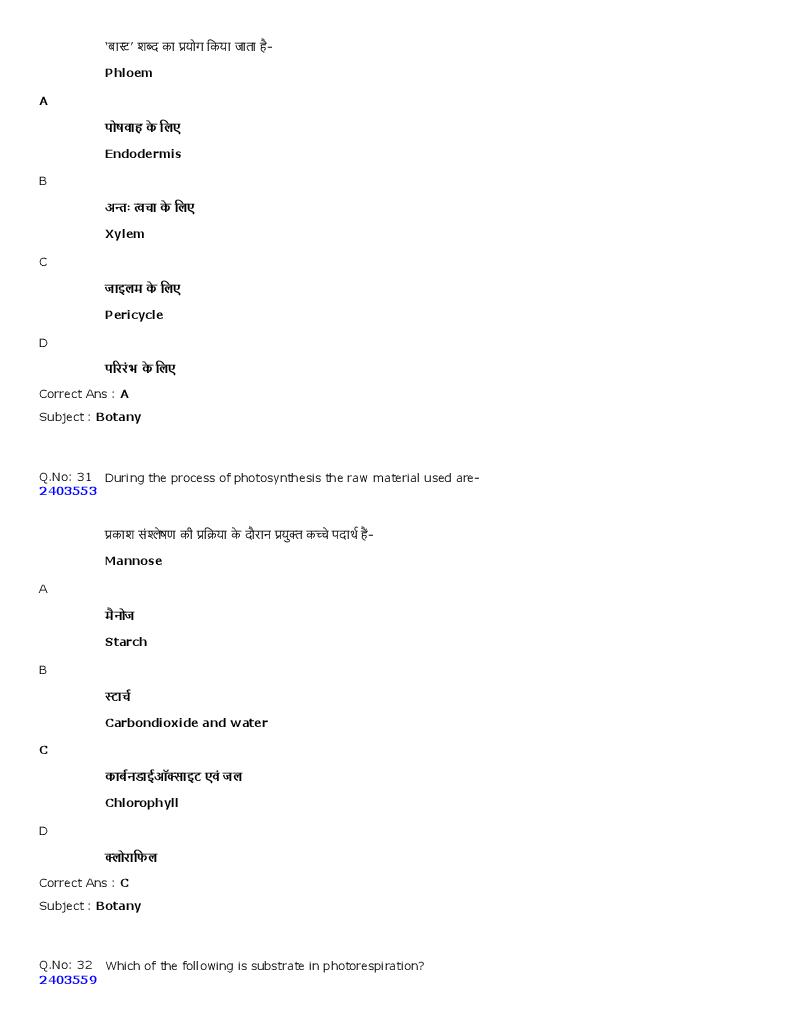 'बास्ट' शब्द का प्रयोग किया जाता है-

Phloem

A

पोषवाह के लिए

Endodermis

B

अन्तः त्वचा के लिए

Xylem

C

जाइलम के लिए

Pericycle

D

परिरंभ के लिए

Correct Ans : A

Subject : Botany

Q.No: 31 During the process of photosynthesis the raw material used are-
2403553

प्रकाश संश्लेषण की प्रक्रिया के दौरान प्रयुक्त कच्चे पदार्थ हैं-

Mannose

A

मैनोज

Starch

B

स्टार्च

Carbondioxide and water

C

कार्बनडाईऑक्साइट एवं जल

Chlorophyll

D

क्लोराफिल

Correct Ans : C

Subject : Botany

Q.No: 32 Which of the following is substrate in photorespiration?
2403559